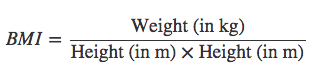 $BMI = \frac{\text{Weight (in kg)}}{\text{Height (in m)} \times \text{Height (in m)}}$